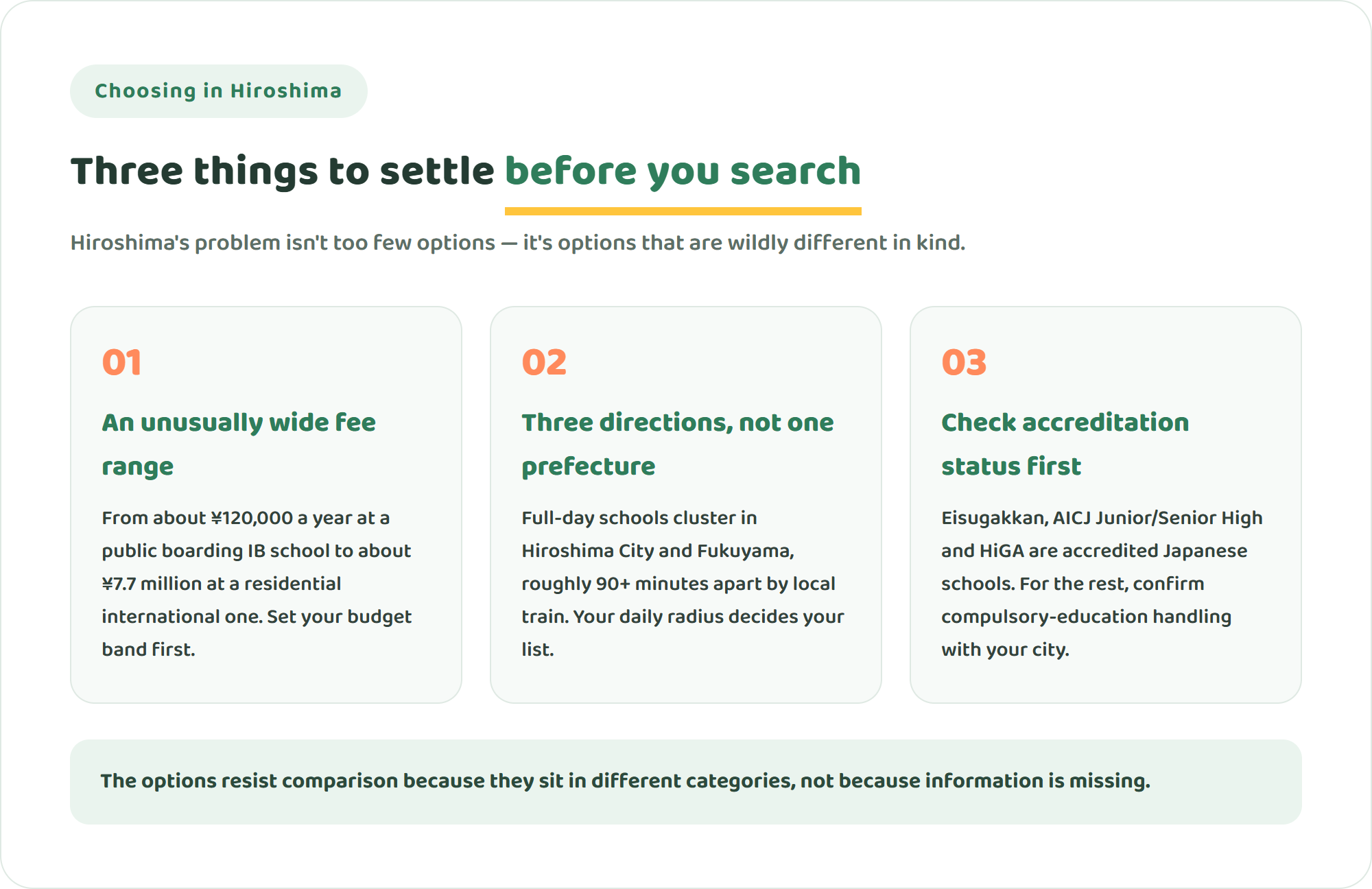 Choosing in Hiroshima

Three things to settle before you search

Hiroshima's problem isn't too few options — it's options that are wildly different in kind.

01

An unusually wide fee range

From about ¥120,000 a year at a public boarding IB school to about ¥7.7 million at a residential international one. Set your budget band first.

02

Three directions, not one prefecture

Full-day schools cluster in Hiroshima City and Fukuyama, roughly 90+ minutes apart by local train. Your daily radius decides your list.

03

Check accreditation status first

Eisugakkan, AICJ Junior/Senior High and HiGA are accredited Japanese schools. For the rest, confirm compulsory-education handling with your city.

The options resist comparison because they sit in different categories, not because information is missing.